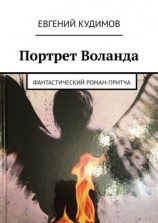 ЕВГЕНИЙ КУДИМОВ

Портрет Воланда

ФАНТАСТИЧЕСКИЙ РОМАН-ПРИТЧА